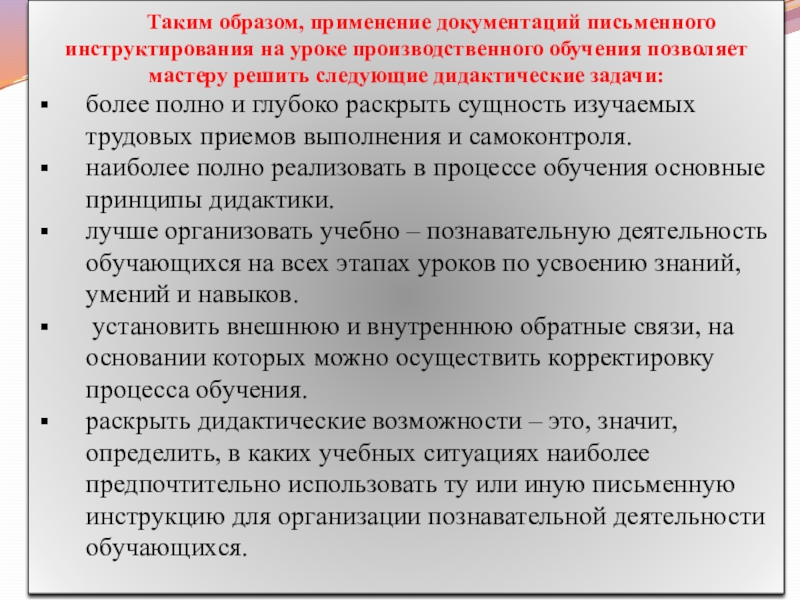 Таким образом, применение документаций письменного инструктирования на уроке производственного обучения позволяет мастеру решить следующие дидактические задачи:

▪ более полно и глубоко раскрыть сущность изучаемых трудовых приемов выполнения и самоконтроля.
▪ наиболее полно реализовать в процессе обучения основные принципы дидактики.
▪ лучше организовать учебно – познавательную деятельность обучающихся на всех этапах уроков по усвоению знаний, умений и навыков.
▪ установить внешнюю и внутреннюю обратные связи, на основании которых можно осуществить корректировку процесса обучения.
▪ раскрыть дидактические возможности – это, значит, определить, в каких учебных ситуациях наиболее предпочтительно использовать ту или иную письменную инструкцию для организации познавательной деятельности обучающихся.